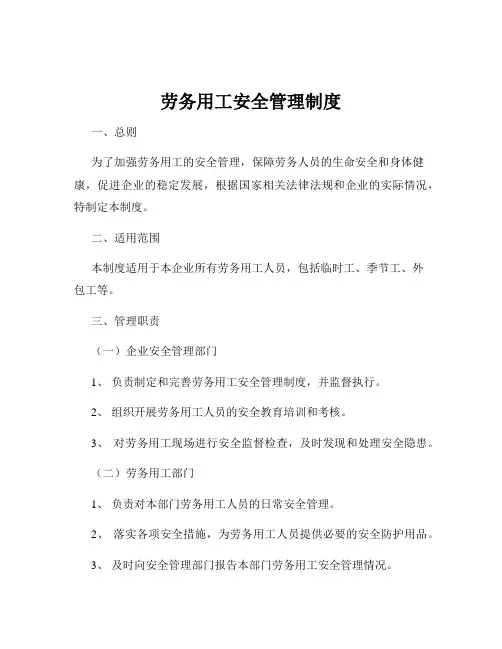 劳务用工安全管理制度

一、总则

为了加强劳务用工的安全管理，保障劳务人员的生命安全和身体健康，促进企业的稳定发展，根据国家相关法律法规和企业的实际情况，特制定本制度。

二、适用范围

本制度适用于本企业所有劳务用工人员，包括临时工、季节工、外包工等。

三、管理职责

（一）企业安全管理部门

1、 负责制定和完善劳务用工安全管理制度，并监督执行。

2、 组织开展劳务用工人员的安全教育培训和考核。

3、 对劳务用工现场进行安全监督检查，及时发现和处理安全隐患。

（二）劳务用工部门

1、 负责对本部门劳务用工人员的日常安全管理。

2、 落实各项安全措施，为劳务用工人员提供必要的安全防护用品。

3、 及时向安全管理部门报告本部门劳务用工安全管理情况。